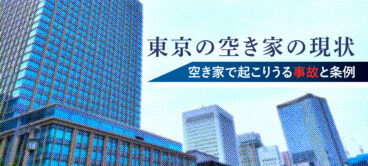 東京の空き家の現状

空き家で起こりうる事故と条例